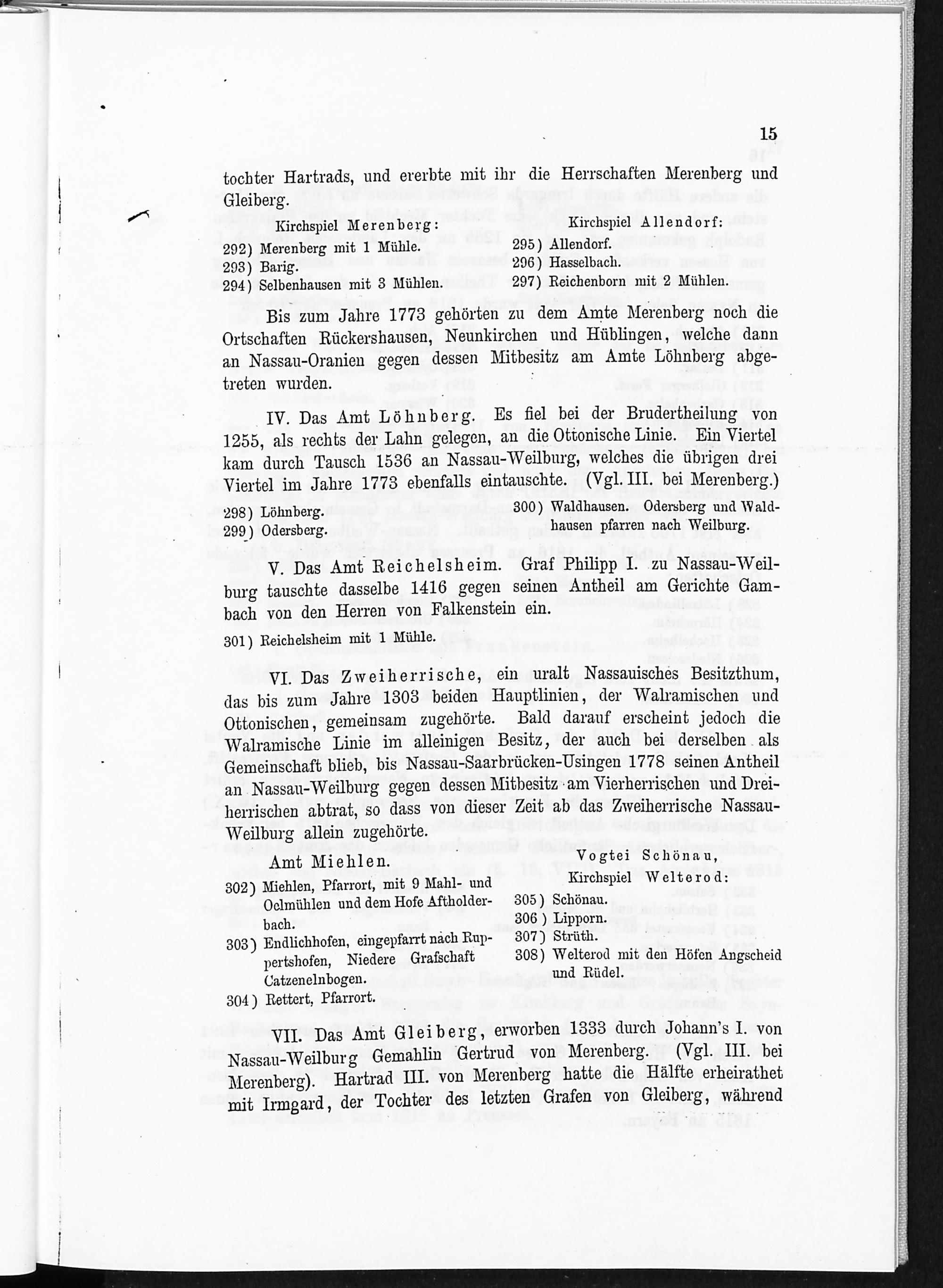 15

tochter Hartrads, und ererbte mit ihr die Herrschaften Merenberg und Gleiberg.

Kirchspiel Merenberg:
292) Merenberg mit 1 Mühle.
293) Barig.
294) Selbenhausen mit 3 Mühlen.

Kirchspiel Allendorf:
295) Allendorf.
296) Hasselbach.
297) Reichenborn mit 2 Mühlen.

Bis zum Jahre 1773 gehörten zu dem Amte Merenberg noch die Ortschaften Rückershausen, Neunkirchen und Hüblingen, welche dann an Nassau-Oranien gegen dessen Mitbesitz am Amte Löhnberg abgetreten wurden.

IV. Das Amt Löhnberg. Es fiel bei der Brudertheilung von 1255, als rechts der Lahn gelegen, an die Ottonische Linie. Ein Viertel kam durch Tausch 1536 an Nassau-Weilburg, welches die übrigen drei Viertel im Jahre 1773 ebenfalls eintauschte. (Vgl. III. bei Merenberg.)

298) Löhnberg.
299) Odersberg.
300) Waldhausen. Odersberg und Waldhausen pfarren nach Weilburg.

V. Das Amt Reichelsheim. Graf Philipp I. zu Nassau-Weilburg tauschte dasselbe 1416 gegen seinen Antheil am Gerichte Gambach von den Herren von Falkenstein ein.

301) Reichelsheim mit 1 Mühle.

VI. Das Zweiherrische, ein uralt Nassauisches Besitzthum, das bis zum Jahre 1303 beiden Hauptlinien, der Walramischen und Ottonischen, gemeinsam zugehörte. Bald darauf erscheint jedoch die Walramische Linie im alleinigen Besitz, der auch bei derselben als Gemeinschaft blieb, bis Nassau-Saarbrücken-Usingen 1778 seinen Antheil an Nassau-Weilburg gegen dessen Mitbesitz am Vierherrischen und Dreiherrischen abtrat, so dass von dieser Zeit ab das Zweiherrische Nassau-Weilburg allein zugehörte.

Amt Miehlen.
302) Miehlen, Pfarrort, mit 9 Mahl- und Oelmühlen und dem Hofe Aftholderbach.
303) Endlichhofen, eingepfarrt nach Ruppertshofen, Niedere Grafschaft Catzenelnbogen.
304) Rettert, Pfarrort.

Vogtei Schönau, Kirchspiel Welterod:
305) Schönau.
306) Lipporn.
307) Strüth.
308) Welterod mit den Höfen Angscheid und Rüdel.

VII. Das Amt Gleiberg, erworben 1333 durch Johann's I. von Nassau-Weilburg Gemahlin Gertrud von Merenberg. (Vgl. III. bei Merenberg). Hartrad III. von Merenberg hatte die Hälfte erheirathet mit Irmgard, der Tochter des letzten Grafen von Gleiberg, während